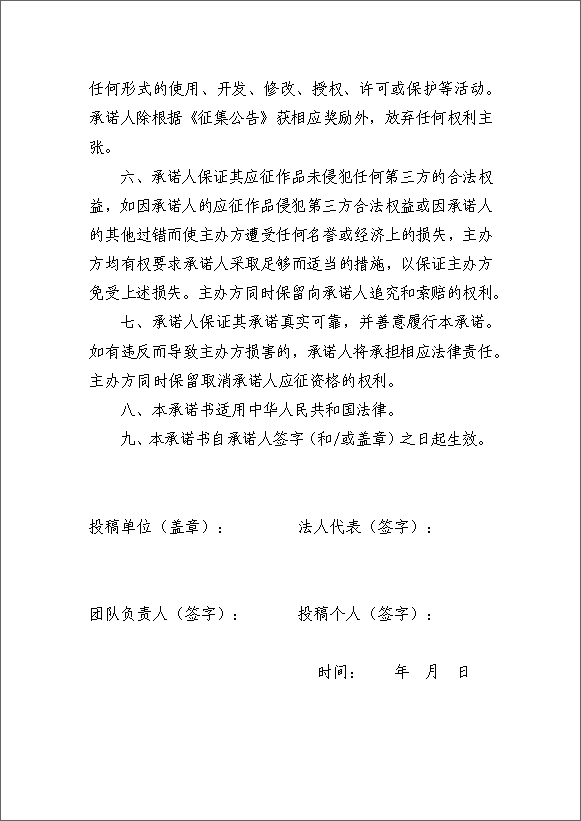 任何形式的使用、开发、修改、授权、许可或保护等活动。承诺人除根据《征集公告》获相应奖励外，放弃任何权利主张。

六、承诺人保证其应征作品未侵犯任何第三方的合法权益，如因承诺人的应征作品侵犯第三方合法权益或因承诺人的其他过错而使主办方遭受任何名誉或经济上的损失，主办方均有权要求承诺人采取足够而适当的措施，以保证主办方免受上述损失。主办方同时保留向承诺人追究和索赔的权利。

七、承诺人保证其承诺真实可靠，并善意履行本承诺。如有违反而导致主办方损害的，承诺人将承担相应法律责任。主办方同时保留取消承诺人应征资格的权利。

八、本承诺书适用中华人民共和国法律。

九、本承诺书自承诺人签字（和/或盖章）之日起生效。

投稿单位（盖章）：　　法人代表（签字）：

团队负责人（签字）：　　投稿个人（签字）：

时间：　　年　月　日